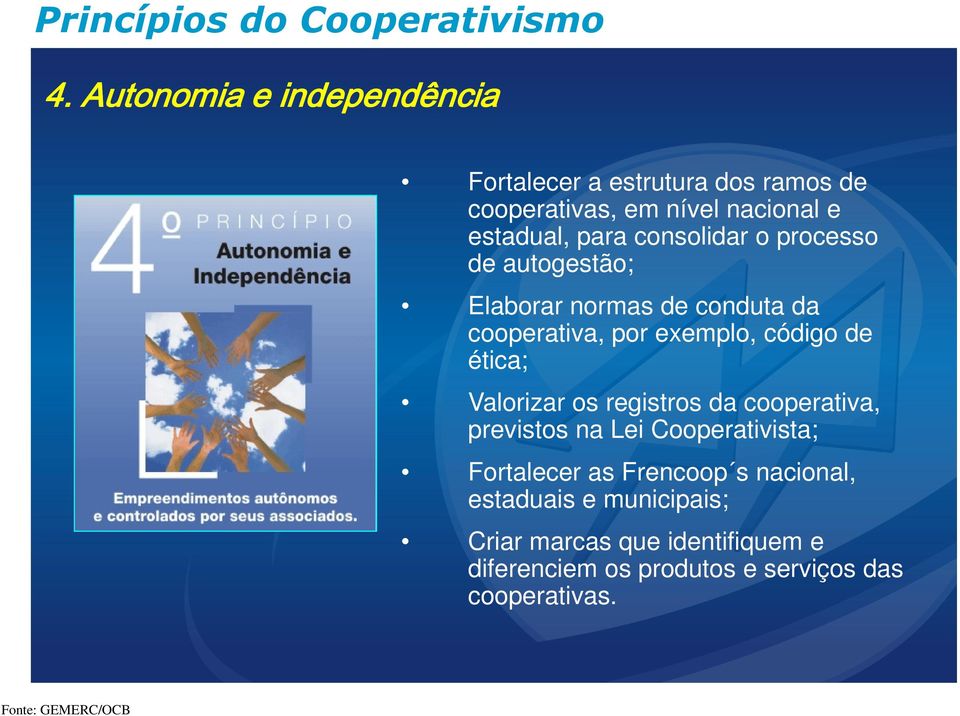 Princípios do Cooperativismo

4. Autonomia e independência

4º PRINCÍPIO
Autonomia e Independência

Empreendimentos autônomos e controlados por seus associados.

• Fortalecer a estrutura dos ramos de cooperativas, em nível nacional e estadual, para consolidar o processo de autogestão;

• Elaborar normas de conduta da cooperativa, por exemplo, código de ética;

• Valorizar os registros da cooperativa, previstos na Lei Cooperativista;

• Fortalecer as Frencoop´s nacional, estaduais e municipais;

• Criar marcas que identifiquem e diferenciem os produtos e serviços das cooperativas.

Fonte: GEMERC/OCB